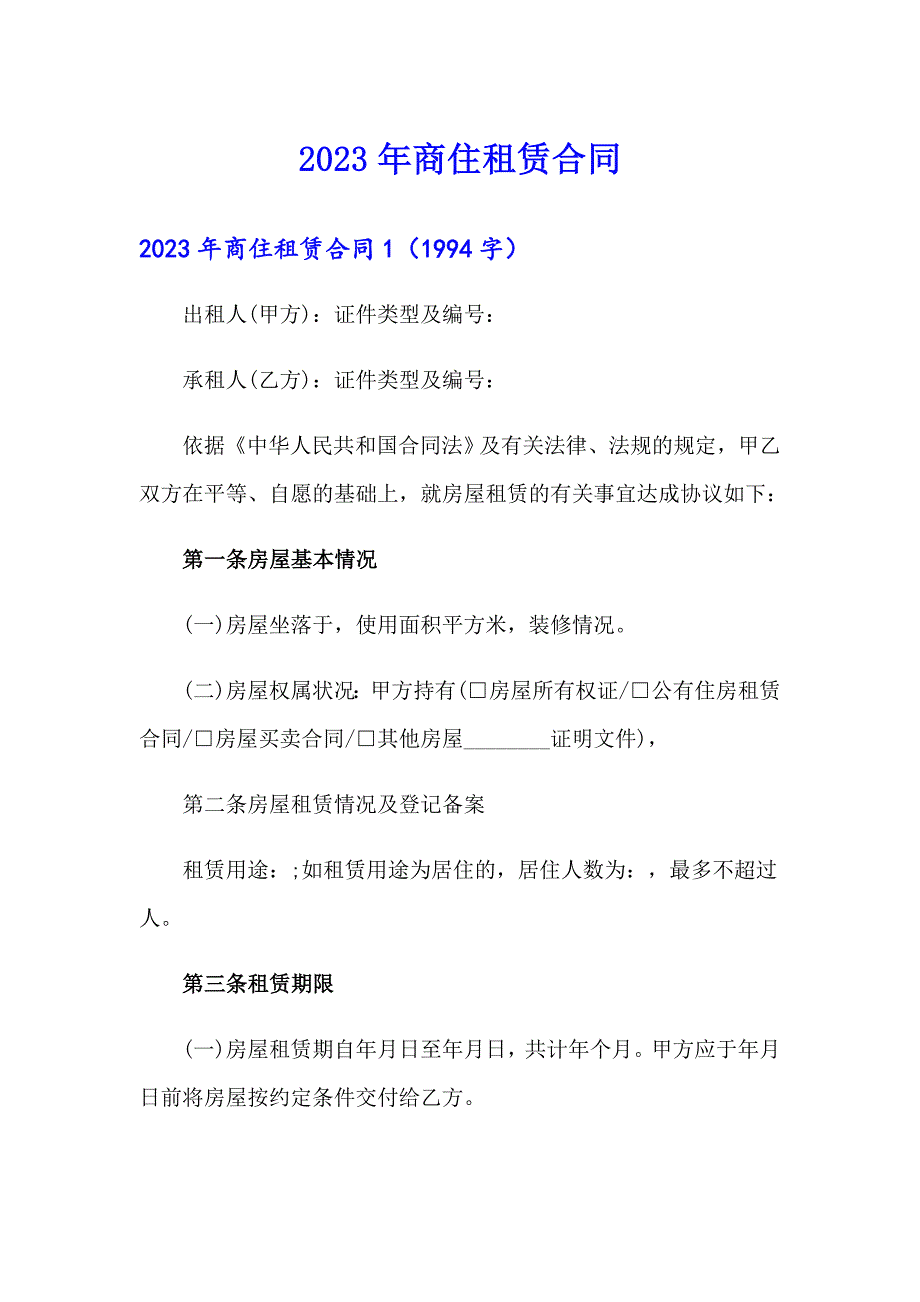 2023年商住租赁合同

2023年商住租赁合同1（1994字）

出租人(甲方)：证件类型及编号：

承租人(乙方)：证件类型及编号：

依据《中华人民共和国合同法》及有关法律、法规的规定，甲乙双方在平等、自愿的基础上，就房屋租赁的有关事宜达成协议如下：

第一条房屋基本情况

(一)房屋坐落于，使用面积平方米，装修情况。

(二)房屋权属状况：甲方持有(□房屋所有权证/□公有住房租赁合同/□房屋买卖合同/□其他房屋________证明文件)，

第二条房屋租赁情况及登记备案

租赁用途：;如租赁用途为居住的，居住人数为：，最多不超过人。

第三条租赁期限

(一)房屋租赁期自年月日至年月日，共计年个月。甲方应于年月日前将房屋按约定条件交付给乙方。